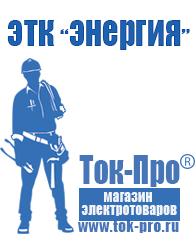 ЭТК "Энергия"

Ток-Про®

магазин электротоваров

www.tok-pro.ru